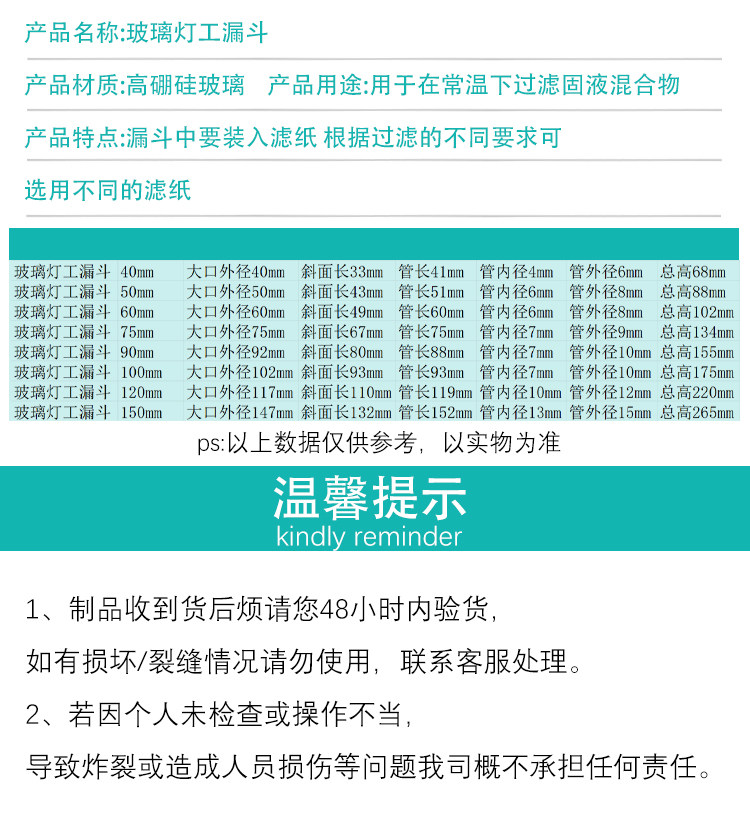 产品名称:玻璃灯工漏斗

产品材质:高硼硅玻璃　产品用途:用于在常温下过滤固液混合物

产品特点:漏斗中要装入滤纸 根据过滤的不同要求可选用不同的滤纸

| 玻璃灯工漏斗 | 40mm | 大口外径40mm | 斜面长33mm | 管长41mm | 管内径4mm | 管外径6mm | 总高68mm |
|---|---|---|---|---|---|---|---|
| 玻璃灯工漏斗 | 50mm | 大口外径50mm | 斜面长43mm | 管长51mm | 管内径6mm | 管外径8mm | 总高88mm |
| 玻璃灯工漏斗 | 60mm | 大口外径60mm | 斜面长49mm | 管长60mm | 管内径6mm | 管外径8mm | 总高102mm |
| 玻璃灯工漏斗 | 75mm | 大口外径75mm | 斜面长67mm | 管长75mm | 管内径7mm | 管外径9mm | 总高134mm |
| 玻璃灯工漏斗 | 90mm | 大口外径92mm | 斜面长80mm | 管长88mm | 管内径7mm | 管外径10mm | 总高155mm |
| 玻璃灯工漏斗 | 100mm | 大口外径102mm | 斜面长93mm | 管长93mm | 管内径7mm | 管外径10mm | 总高175mm |
| 玻璃灯工漏斗 | 120mm | 大口外径117mm | 斜面长110mm | 管长119mm | 管内径10mm | 管外径12mm | 总高220mm |
| 玻璃灯工漏斗 | 150mm | 大口外径147mm | 斜面长132mm | 管长152mm | 管内径13mm | 管外径15mm | 总高265mm |

ps:以上数据仅供参考，以实物为准

温馨提示
kindly reminder

1、制品收到货后烦请您48小时内验货，
如有损坏/裂缝情况请勿使用，联系客服处理。

2、若因个人未检查或操作不当，
导致炸裂或造成人员损伤等问题我司概不承担任何责任。